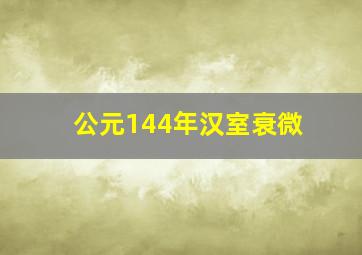 公元144年汉室衰微